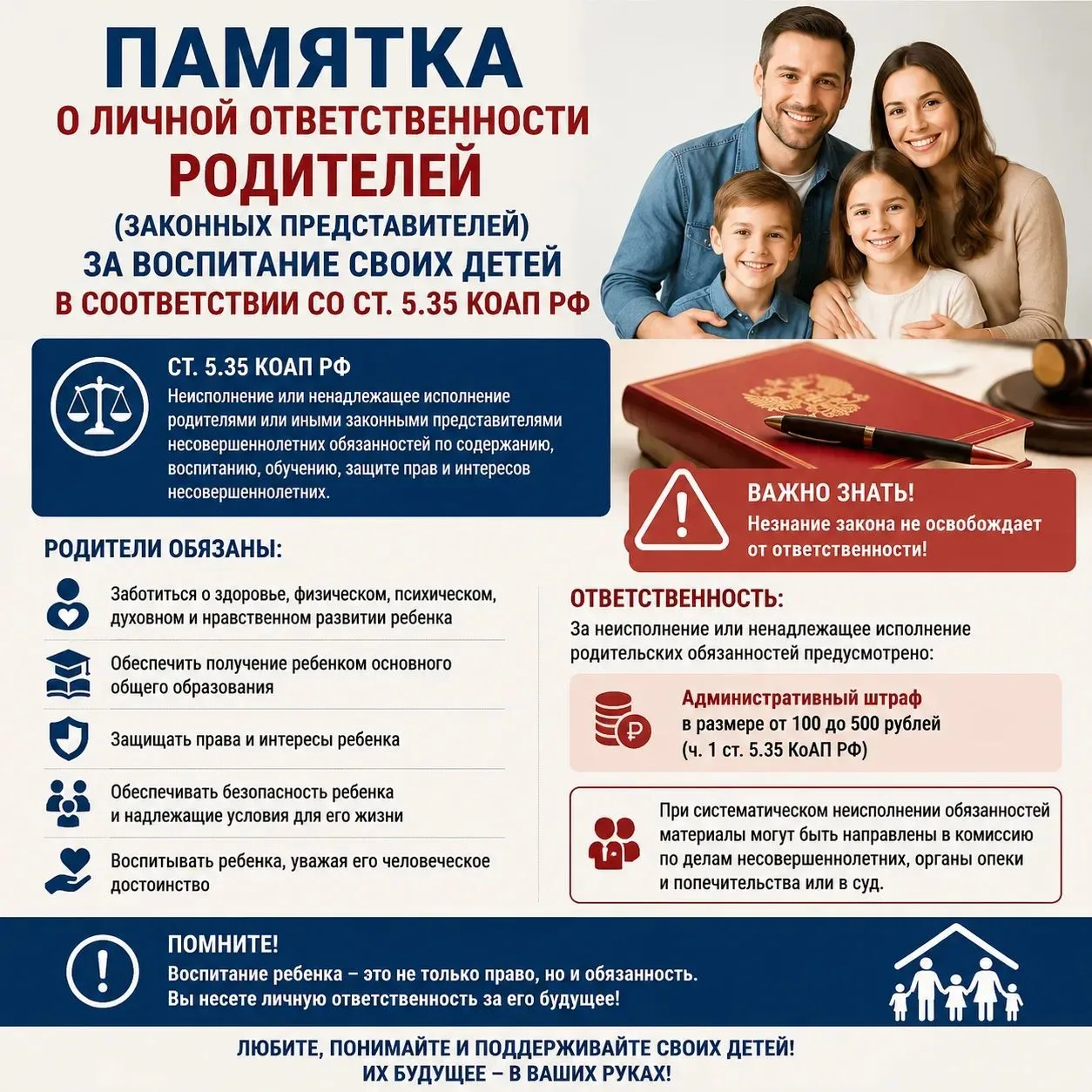 ПАМЯТКА
О ЛИЧНОЙ ОТВЕТСТВЕННОСТИ
РОДИТЕЛЕЙ
(ЗАКОННЫХ ПРЕДСТАВИТЕЛЕЙ)
ЗА ВОСПИТАНИЕ СВОИХ ДЕТЕЙ
В СООТВЕТСТВИИ СО СТ. 5.35 КОАП РФ

СТ. 5.35 КОАП РФ
Неисполнение или ненадлежащее исполнение родителями или иными законными представителями несовершеннолетних обязанностей по содержанию, воспитанию, обучению, защите прав и интересов несовершеннолетних.

ВАЖНО ЗНАТЬ!
Незнание закона не освобождает от ответственности!

РОДИТЕЛИ ОБЯЗАНЫ:

Заботиться о здоровье, физическом, психическом, духовном и нравственном развитии ребенка

Обеспечить получение ребенком основного общего образования

Защищать права и интересы ребенка

Обеспечивать безопасность ребенка и надлежащие условия для его жизни

Воспитывать ребенка, уважая его человеческое достоинство

ОТВЕТСТВЕННОСТЬ:
За неисполнение или ненадлежащее исполнение родительских обязанностей предусмотрено:

Административный штраф
в размере от 100 до 500 рублей
(ч. 1 ст. 5.35 КоАП РФ)

При систематическом неисполнении обязанностей материалы могут быть направлены в комиссию по делам несовершеннолетних, органы опеки и попечительства или в суд.

ПОМНИТЕ!
Воспитание ребенка – это не только право, но и обязанность.
Вы несете личную ответственность за его будущее!

ЛЮБИТЕ, ПОНИМАЙТЕ И ПОДДЕРЖИВАЙТЕ СВОИХ ДЕТЕЙ!
ИХ БУДУЩЕЕ – В ВАШИХ РУКАХ!